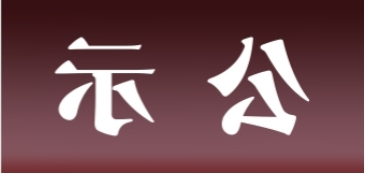 示 公